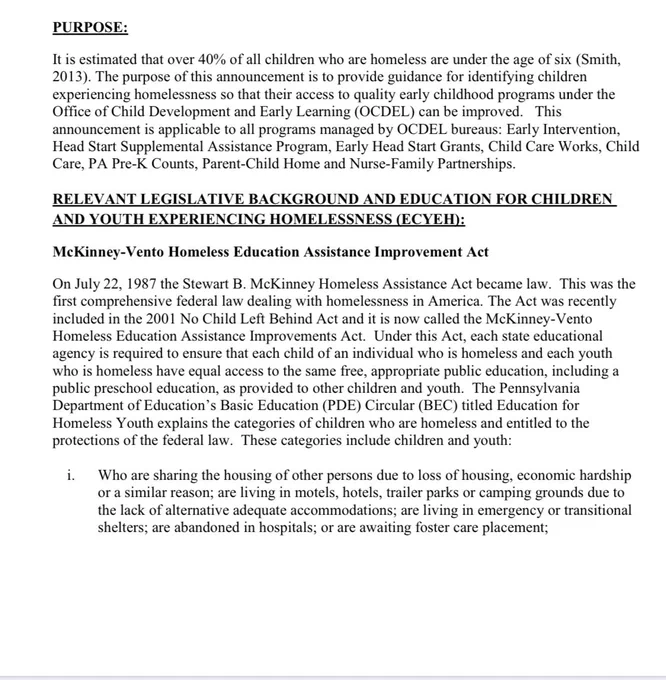 PURPOSE:

It is estimated that over 40% of all children who are homeless are under the age of six (Smith, 2013). The purpose of this announcement is to provide guidance for identifying children experiencing homelessness so that their access to quality early childhood programs under the Office of Child Development and Early Learning (OCDEL) can be improved. This announcement is applicable to all programs managed by OCDEL bureaus: Early Intervention, Head Start Supplemental Assistance Program, Early Head Start Grants, Child Care Works, Child Care, PA Pre-K Counts, Parent-Child Home and Nurse-Family Partnerships.

RELEVANT LEGISLATIVE BACKGROUND AND EDUCATION FOR CHILDREN AND YOUTH EXPERIENCING HOMELESSNESS (ECYEH):

McKinney-Vento Homeless Education Assistance Improvement Act

On July 22, 1987 the Stewart B. McKinney Homeless Assistance Act became law. This was the first comprehensive federal law dealing with homelessness in America. The Act was recently included in the 2001 No Child Left Behind Act and it is now called the McKinney-Vento Homeless Education Assistance Improvements Act. Under this Act, each state educational agency is required to ensure that each child of an individual who is homeless and each youth who is homeless have equal access to the same free, appropriate public education, including a public preschool education, as provided to other children and youth. The Pennsylvania Department of Education's Basic Education (PDE) Circular (BEC) titled Education for Homeless Youth explains the categories of children who are homeless and entitled to the protections of the federal law. These categories include children and youth:

i. Who are sharing the housing of other persons due to loss of housing, economic hardship or a similar reason; are living in motels, hotels, trailer parks or camping grounds due to the lack of alternative adequate accommodations; are living in emergency or transitional shelters; are abandoned in hospitals; or are awaiting foster care placement;